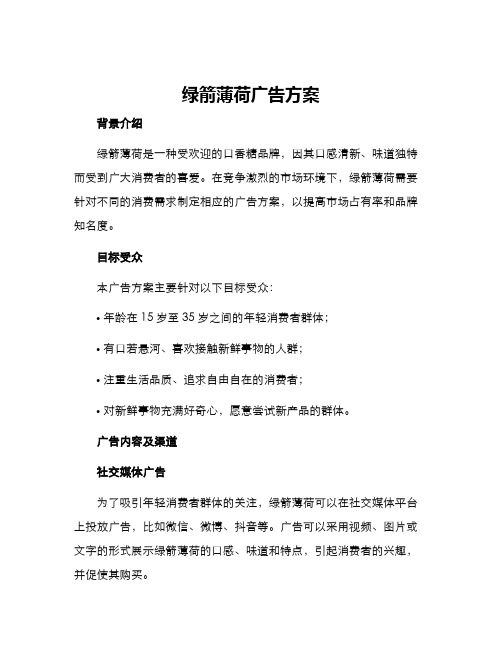 绿箭薄荷广告方案

背景介绍

绿箭薄荷是一种受欢迎的口香糖品牌，因其口感清新、味道独特而受到广大消费者的喜爱。在竞争激烈的市场环境下，绿箭薄荷需要针对不同的消费需求制定相应的广告方案，以提高市场占有率和品牌知名度。

目标受众

本广告方案主要针对以下目标受众：

• 年龄在 15 岁至 35 岁之间的年轻消费者群体；

• 有口若悬河、喜欢接触新鲜事物的人群；

• 注重生活品质、追求自由自在的消费者；

• 对新鲜事物充满好奇心，愿意尝试新产品的群体。

广告内容及渠道

社交媒体广告

为了吸引年轻消费者群体的关注，绿箭薄荷可以在社交媒体平台上投放广告，比如微信、微博、抖音等。广告可以采用视频、图片或文字的形式展示绿箭薄荷的口感、味道和特点，引起消费者的兴趣，并促使其购买。